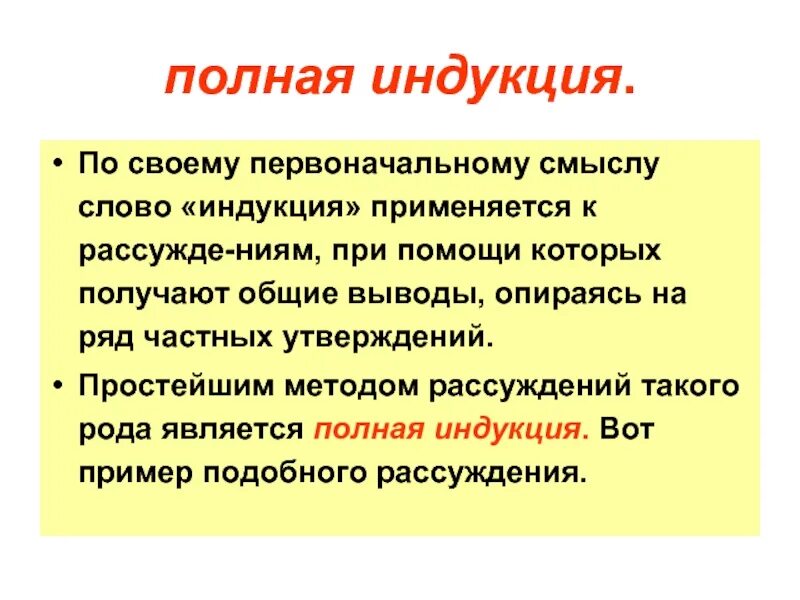 полная индукция.

• По своему первоначальному смыслу слово «индукция» применяется к рассужде-ниям, при помощи которых получают общие выводы, опираясь на ряд частных утверждений.

• Простейшим методом рассуждений такого рода является полная индукция. Вот пример подобного рассуждения.